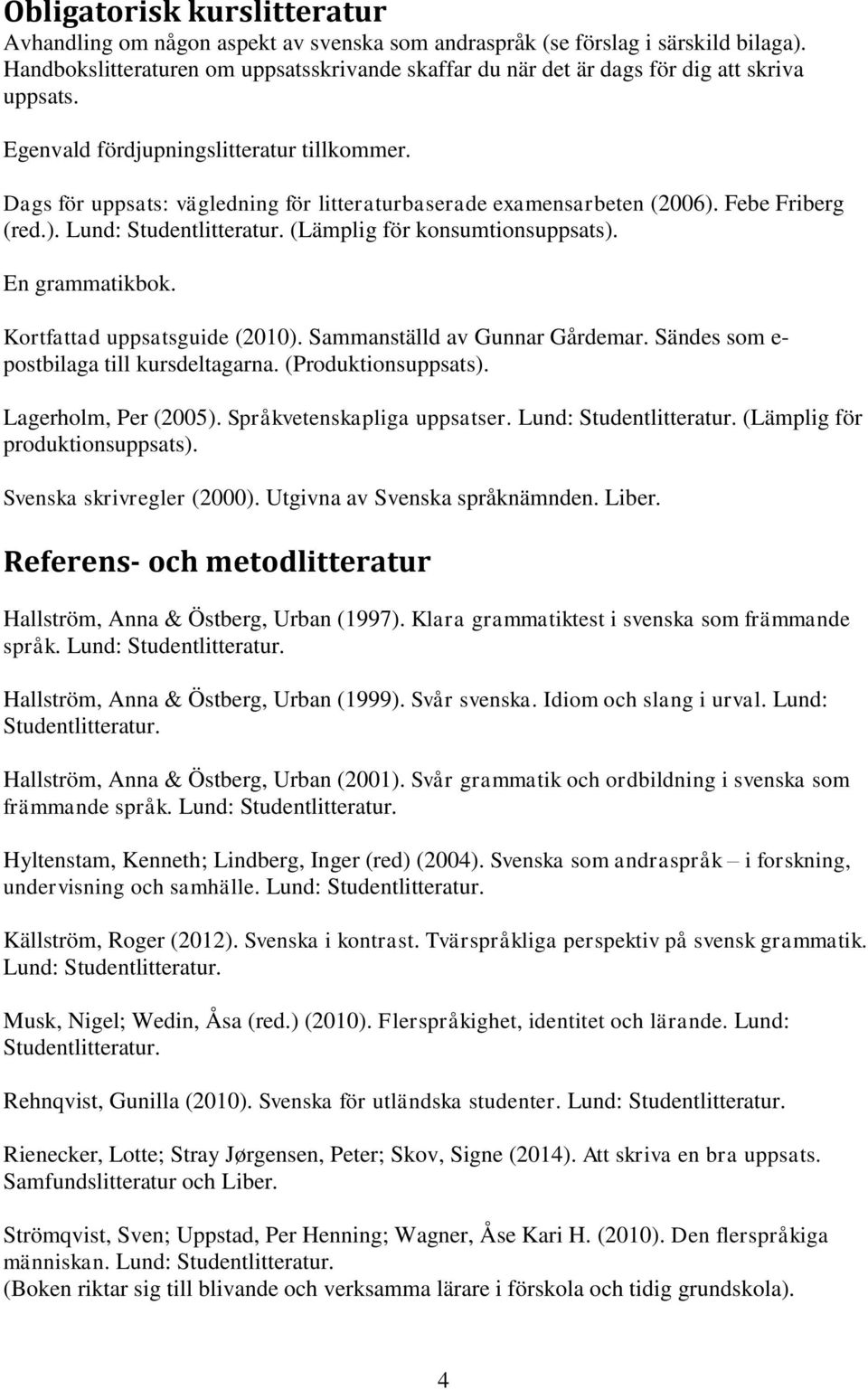 Obligatorisk kurslitteratur

Avhandling om någon aspekt av svenska som andraspråk (se förslag i särskild bilaga). Handbokslitteraturen om uppsatsskrivande skaffar du när det är dags för dig att skriva uppsats.

Egenvald fördjupningslitteratur tillkommer.

Dags för uppsats: vägledning för litteraturbaserade examensarbeten (2006). Febe Friberg (red.). Lund: Studentlitteratur. (Lämplig för konsumtionsuppsats).

En grammatikbok.

Kortfattad uppsatsguide (2010). Sammanställd av Gunnar Gårdemar. Sändes som e-postbilaga till kursdeltagarna. (Produktionsuppsats).

Lagerholm, Per (2005). Språkvetenskapliga uppsatser. Lund: Studentlitteratur. (Lämplig för produktionsuppsats).

Svenska skrivregler (2000). Utgivna av Svenska språknämnden. Liber.

Referens- och metodlitteratur

Hallström, Anna & Östberg, Urban (1997). Klara grammatiktest i svenska som främmande språk. Lund: Studentlitteratur.

Hallström, Anna & Östberg, Urban (1999). Svår svenska. Idiom och slang i urval. Lund: Studentlitteratur.

Hallström, Anna & Östberg, Urban (2001). Svår grammatik och ordbildning i svenska som främmande språk. Lund: Studentlitteratur.

Hyltenstam, Kenneth; Lindberg, Inger (red) (2004). Svenska som andraspråk – i forskning, undervisning och samhälle. Lund: Studentlitteratur.

Källström, Roger (2012). Svenska i kontrast. Tvärspråkliga perspektiv på svensk grammatik. Lund: Studentlitteratur.

Musk, Nigel; Wedin, Åsa (red.) (2010). Flerspråkighet, identitet och lärande. Lund: Studentlitteratur.

Rehnqvist, Gunilla (2010). Svenska för utländska studenter. Lund: Studentlitteratur.

Rienecker, Lotte; Stray Jørgensen, Peter; Skov, Signe (2014). Att skriva en bra uppsats. Samfundslitteratur och Liber.

Strömqvist, Sven; Uppstad, Per Henning; Wagner, Åse Kari H. (2010). Den flerspråkiga människan. Lund: Studentlitteratur.
(Boken riktar sig till blivande och verksamma lärare i förskola och tidig grundskola).

4